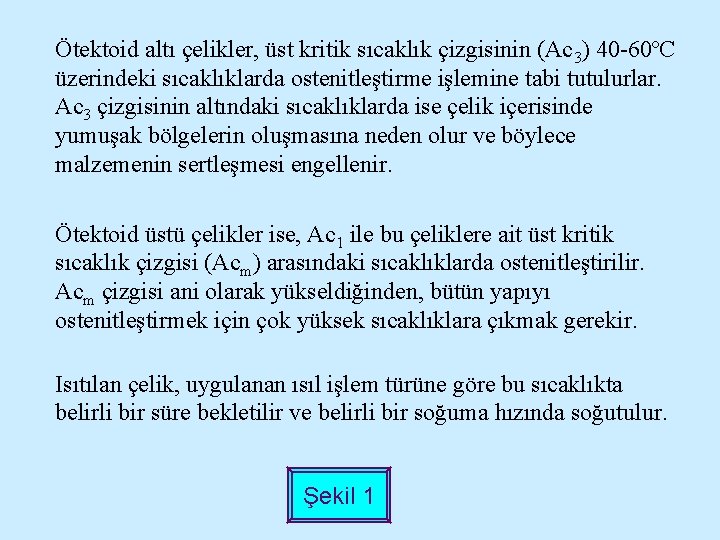 Ötektoid altı çelikler, üst kritik sıcaklık çizgisinin ($Ac_3$) 40-60°C üzerindeki sıcaklıklarda ostenitleştirme işlemine tabi tutulurlar. $Ac_3$ çizgisinin altındaki sıcaklıklarda ise çelik içerisinde yumuşak bölgelerin oluşmasına neden olur ve böylece malzemenin sertleşmesi engellenir.

Ötektoid üstü çelikler ise, $Ac_1$ ile bu çeliklere ait üst kritik sıcaklık çizgisi ($Ac_m$) arasındaki sıcaklıklarda ostenitleştirilir. $Ac_m$ çizgisi ani olarak yükseldiğinden, bütün yapıyı ostenitleştirmek için çok yüksek sıcaklıklara çıkmak gerekir.

Isıtılan çelik, uygulanan ısıl işlem türüne göre bu sıcaklıkta belirli bir süre bekletilir ve belirli bir soğuma hızında soğutulur.

Şekil 1